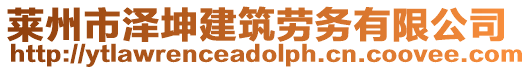 莱州市泽坤建筑劳务有限公司
http://ytlawrenceadolph.cn.coovee.com